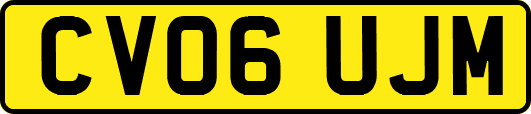 CV06 UJM